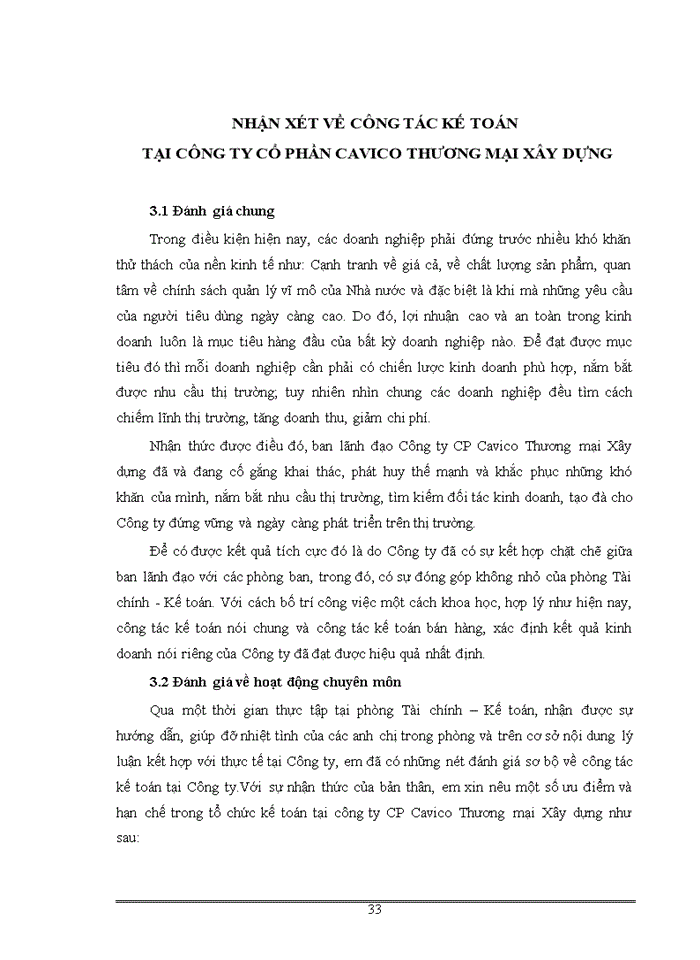 NHẬN XÉT VỀ CÔNG TÁC KẾ TOÁN
TẠI CÔNG TY CỔ PHẦN CAVICO THƯƠNG MẠI XÂY DỰNG

3.1 Đánh giá chung

Trong điều kiện hiện nay, các doanh nghiệp phải đứng trước nhiều khó khăn thử thách của nền kinh tế như: Cạnh tranh về giá cả, về chất lượng sản phẩm, quan tâm về chính sách quản lý vĩ mô của Nhà nước và đặc biệt là khi mà những yêu cầu của người tiêu dùng ngày càng cao. Do đó, lợi nhuận cao và an toàn trong kinh doanh luôn là mục tiêu hàng đầu của bất kỳ doanh nghiệp nào. Để đạt được mục tiêu đó thì mỗi doanh nghiệp cần phải có chiến lược kinh doanh phù hợp, nắm bắt được nhu cầu thị trường; tuy nhiên nhìn chung các doanh nghiệp đều tìm cách chiếm lĩnh thị trường, tăng doanh thu, giảm chi phí.

Nhận thức được điều đó, ban lãnh đạo Công ty CP Cavico Thương mại Xây dựng đã và đang cố gắng khai thác, phát huy thế mạnh và khắc phục những khó khăn của mình, nắm bắt nhu cầu thị trường, tìm kiếm đối tác kinh doanh, tạo đà cho Công ty đứng vững và ngày càng phát triển trên thị trường.

Để có được kết quả tích cực đó là do Công ty đã có sự kết hợp chặt chẽ giữa ban lãnh đạo với các phòng ban, trong đó, có sự đóng góp không nhỏ của phòng Tài chính - Kế toán. Với cách bố trí công việc một cách khoa học, hợp lý như hiện nay, công tác kế toán nói chung và công tác kế toán bán hàng, xác định kết quả kinh doanh nói riêng của Công ty đã đạt được hiệu quả nhất định.

3.2 Đánh giá về hoạt động chuyên môn

Qua một thời gian thực tập tại phòng Tài chính – Kế toán, nhận được sự hướng dẫn, giúp đỡ nhiệt tình của các anh chị trong phòng và trên cơ sở nội dung lý luận kết hợp với thực tế tại Công ty, em đã có những nét đánh giá sơ bộ về công tác kế toán tại Công ty.Với sự nhận thức của bản thân, em xin nêu một số ưu điểm và hạn chế trong tổ chức kế toán tại công ty CP Cavico Thương mại Xây dựng như sau:

33